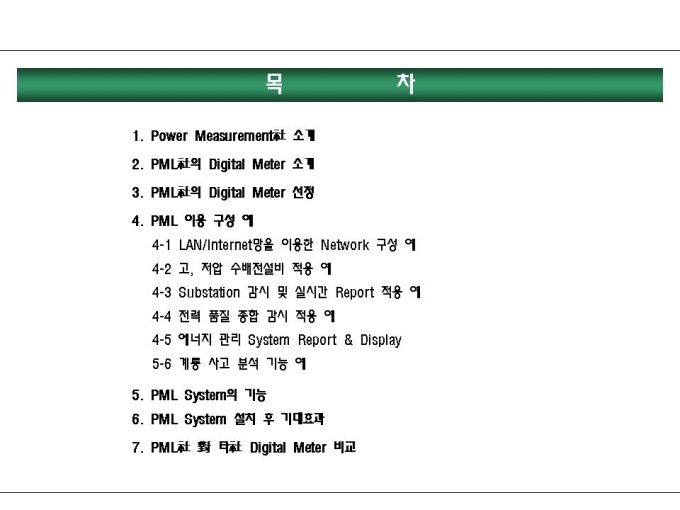 목 차

1. Power Measurement社 소개

2. PML社의 Digital Meter 소개

3. PML社의 Digital Meter 선정

4. PML 이용 구성 예

4-1 LAN/Internet망을 이용한 Network 구성 예

4-2 고, 저압 수배전설비 적용 예

4-3 Substation 감시 및 실시간 Report 적용 예

4-4 전력 품질 종합 감시 적용 예

4-5 에너지 관리 System Report & Display

5-6 계통 사고 분석 기능 예

5. PML System의 기능

6. PML System 설치 후 기대효과

7. PML社 對 타社 Digital Meter 비교